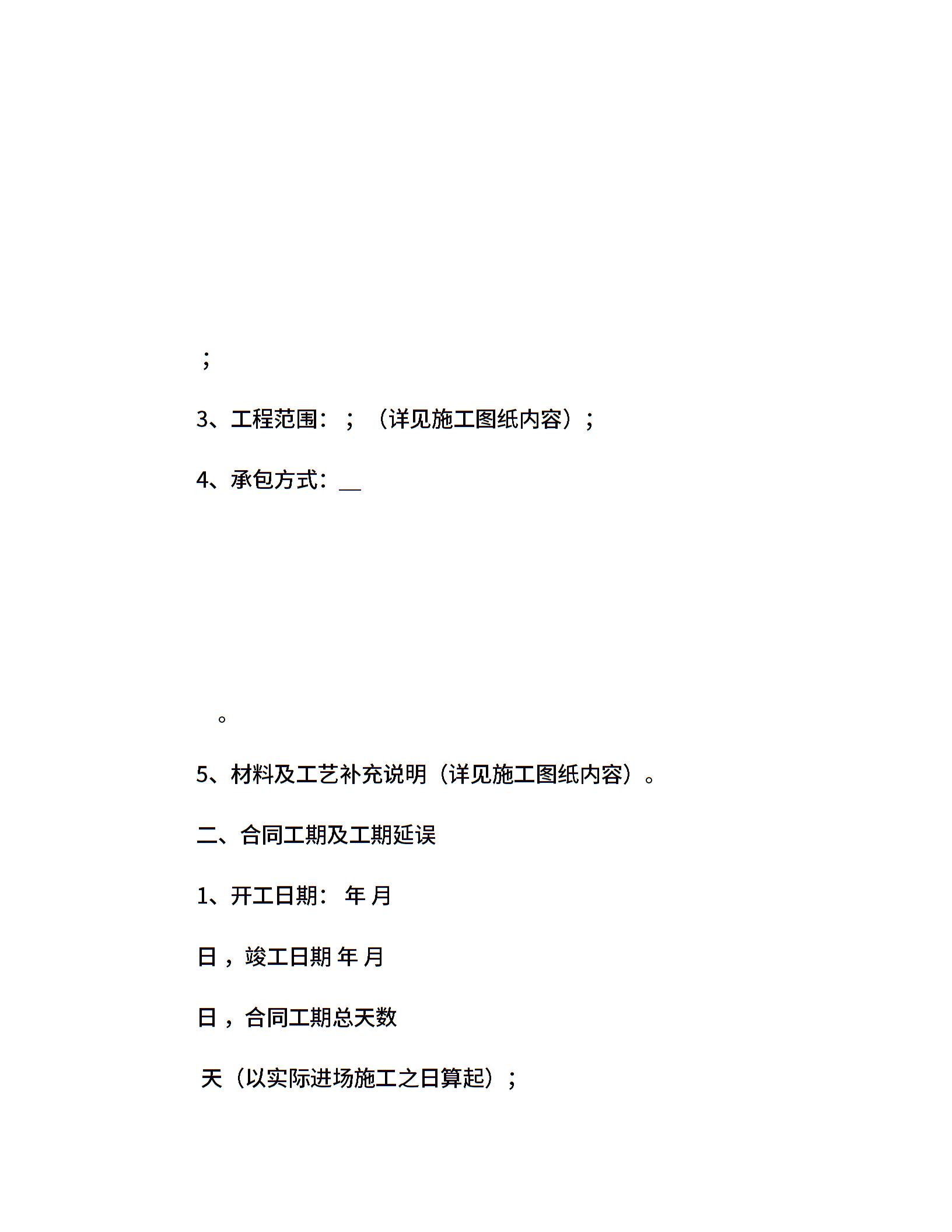 ；

3、工程范围：；（详见施工图纸内容）；

4、承包方式：__

。

5、材料及工艺补充说明（详见施工图纸内容）。

二、合同工期及工期延误

1、开工日期： 年 月

日，竣工日期 年 月

日，合同工期总天数

天（以实际进场施工之日算起）；